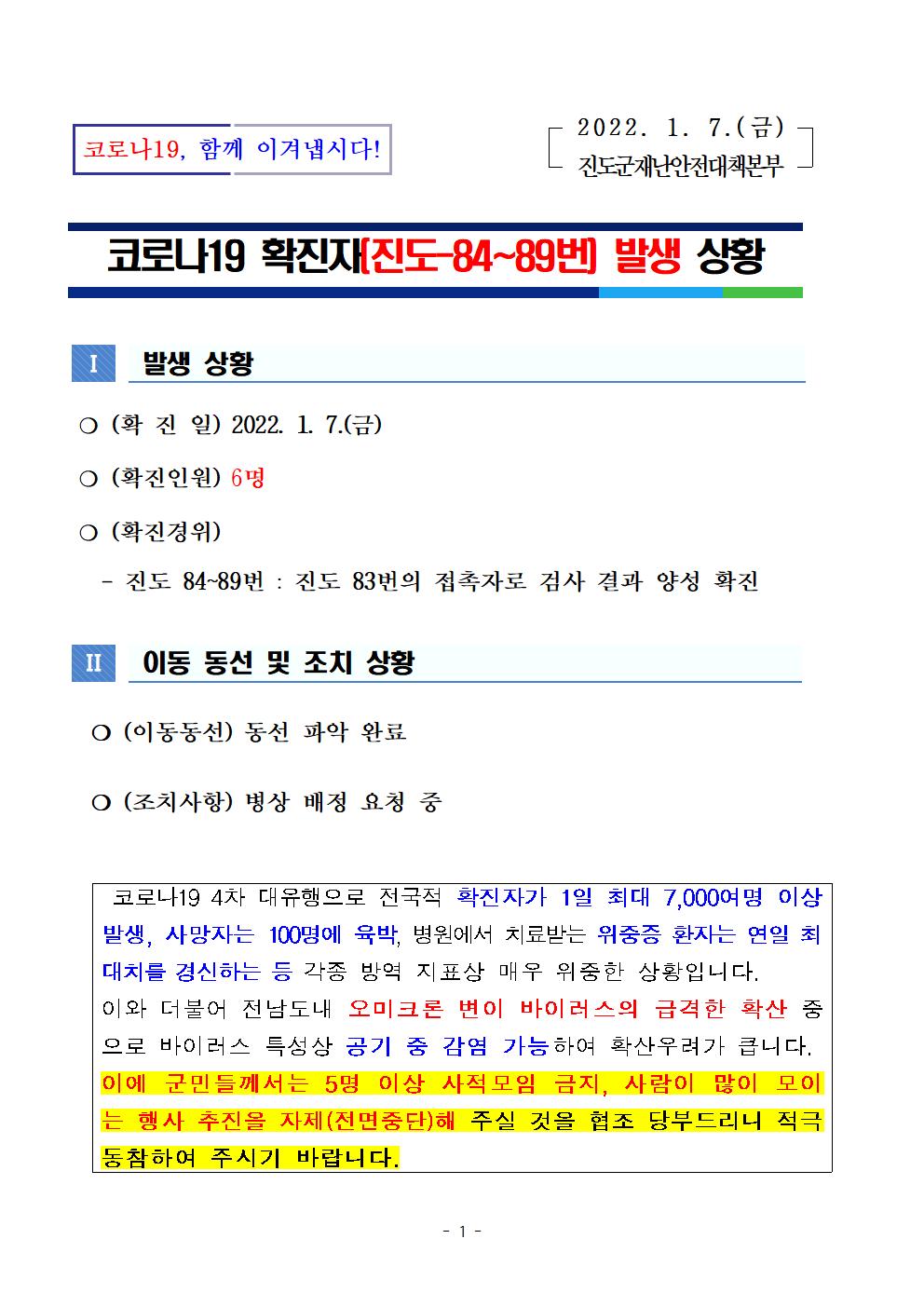 코로나19, 함께 이겨냅시다!

2022. 1. 7.(금)
진도군재난안전대책본부

코로나19 확진자(진도-84~89번) 발생 상황

I 발생 상황

○ (확 진 일) 2022. 1. 7.(금)

○ (확진인원) 6명

○ (확진경위)

- 진도 84~89번 : 진도 83번의 접촉자로 검사 결과 양성 확진

II 이동 동선 및 조치 상황

○ (이동동선) 동선 파악 완료

○ (조치사항) 병상 배정 요청 중

코로나19 4차 대유행으로 전국적 확진자가 1일 최대 7,000여명 이상 발생, 사망자는 100명에 육박, 병원에서 치료받는 위중증 환자는 연일 최대치를 경신하는 등 각종 방역 지표상 매우 위중한 상황입니다.
이와 더불어 전남도내 오미크론 변이 바이러스의 급격한 확산 중으로 바이러스 특성상 공기 중 감염 가능하여 확산우려가 큽니다.
이에 군민들께서는 5명 이상 사적모임 금지, 사람이 많이 모이는 행사 추진을 자제(전면중단)해 주실 것을 협조 당부드리니 적극 동참하여 주시기 바랍니다.

- 1 -